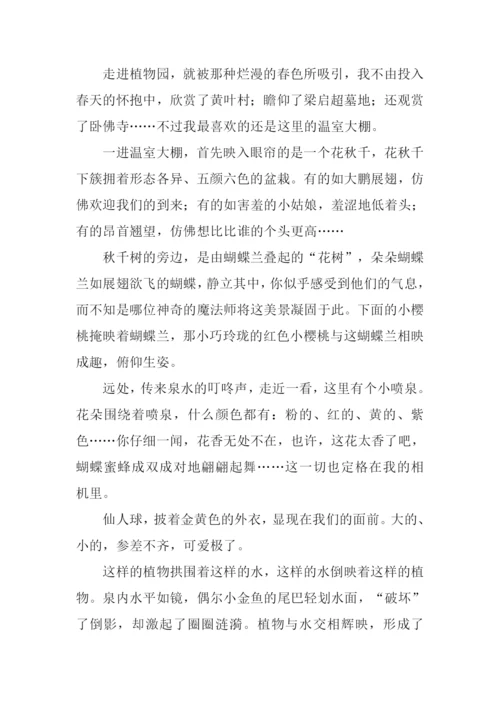 走进植物园，就被那种烂漫的春色所吸引，我不由投入春天的怀抱中，欣赏了黄叶村；瞻仰了梁启超墓地；还观赏了卧佛寺……不过我最喜欢的还是这里的温室大棚。

一进温室大棚，首先映入眼帘的是一个花秋千，花秋千下簇拥着形态各异、五颜六色的盆栽。有的如大鹏展翅，仿佛欢迎我们的到来；有的如害羞的小姑娘，羞涩地低着头；有的昂首翘望，仿佛想比比谁的个头更高……

秋千树的旁边，是由蝴蝶兰叠起的“花树”，朵朵蝴蝶兰如展翅欲飞的蝴蝶，静立其中，你似乎感受到他们的气息，而不知是哪位神奇的魔法师将这美景凝固于此。下面的小樱桃掩映着蝴蝶兰，那小巧玲珑的红色小樱桃与这蝴蝶兰相映成趣，俯仰生姿。

远处，传来泉水的叮咚声，走近一看，这里有个小喷泉。花朵围绕着喷泉，什么颜色都有：粉的、红的、黄的、紫色……你仔细一闻，花香无处不在，也许，这花太香了吧，蝴蝶蜜蜂成双成对地翩翩起舞……这一切也定格在我的相机里。

仙人球，披着金黄色的外衣，显现在我们的面前。大的、小的，参差不齐，可爱极了。

这样的植物拱围着这样的水，这样的水倒映着这样的植物。泉内水平如镜，偶尔小金鱼的尾巴轻划水面，“破坏”了倒影，却激起了圈圈涟漪。植物与水交相辉映，形成了